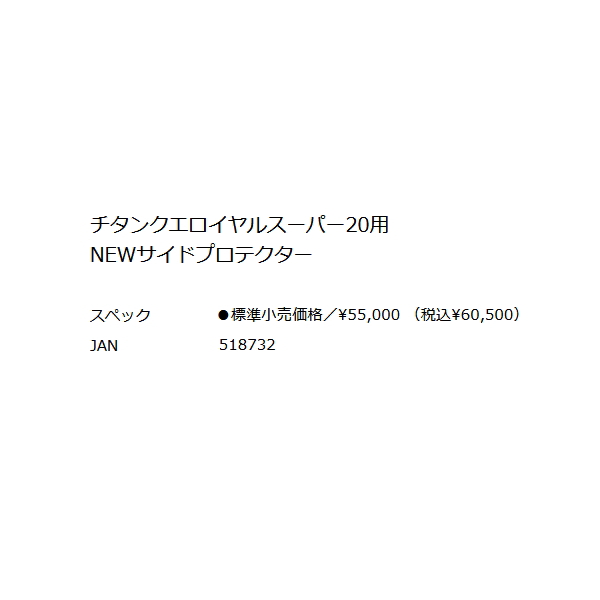 チタンクエロイヤルスーパー20用
NEWサイドプロテクター

スペック ●標準小売価格／¥55,000 （税込¥60,500）
JAN 518732